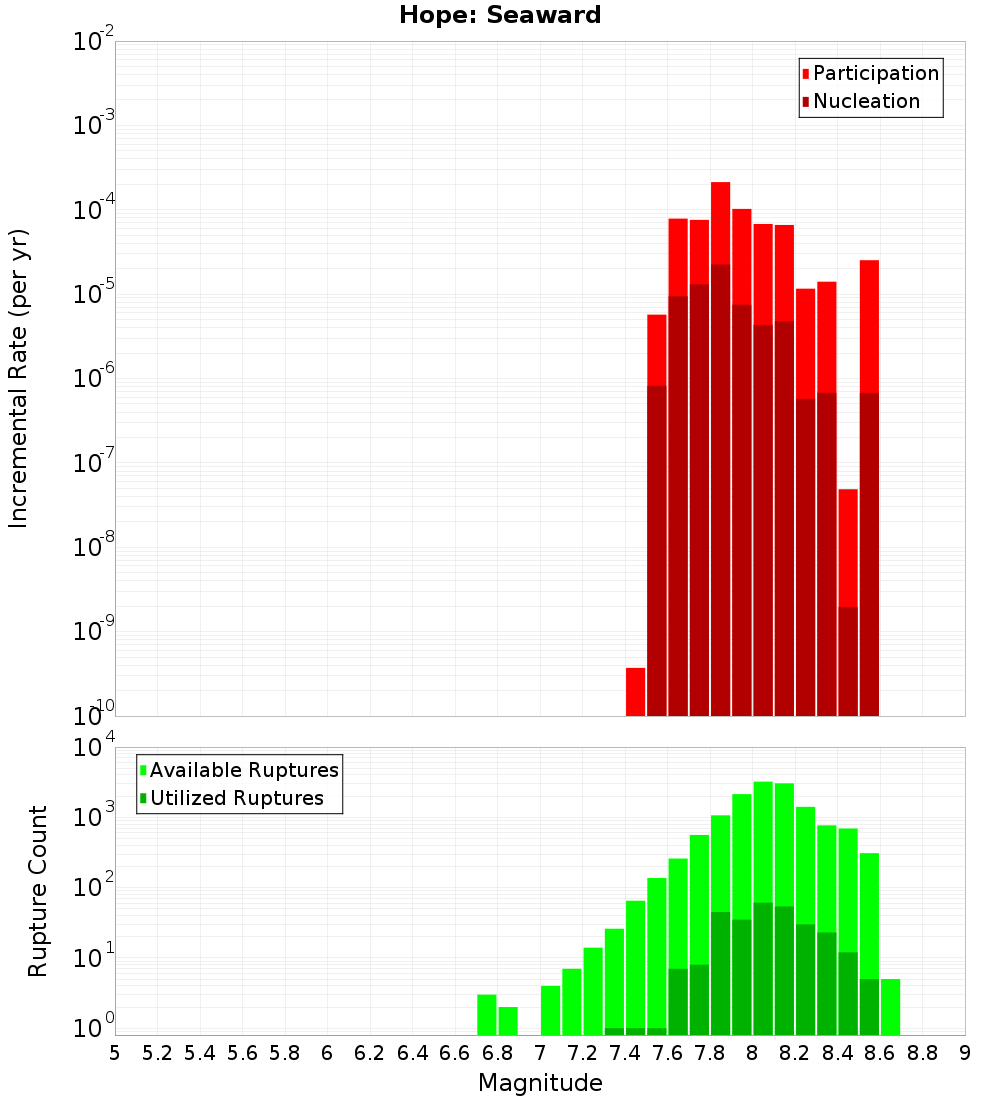 Hope: Seaward

Participation
Nucleation

Incremental Rate (per yr)

$10^{-2}$
$10^{-3}$
$10^{-4}$
$10^{-5}$
$10^{-6}$
$10^{-7}$
$10^{-8}$
$10^{-9}$
$10^{-10}$

Available Ruptures
Utilized Ruptures

Rupture Count

$10^{4}$
$10^{3}$
$10^{2}$
$10^{1}$
$10^{0}$

5 5.2 5.4 5.6 5.8 6 6.2 6.4 6.6 6.8 7 7.2 7.4 7.6 7.8 8 8.2 8.4 8.6 8.8 9

Magnitude